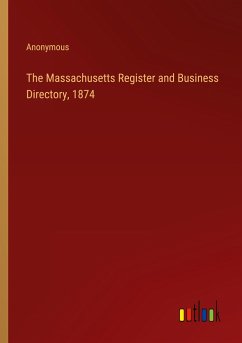 Anonymous

The Massachusetts Register and Business Directory, 1874

outlook